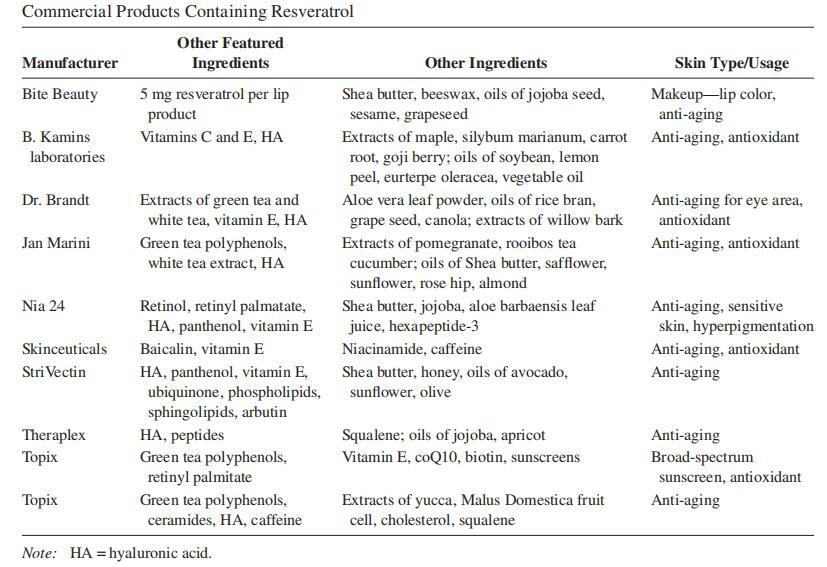 Commercial Products Containing Resveratrol

| Manufacturer | Other Featured Ingredients | Other Ingredients | Skin Type/Usage |
|---|---|---|---|
| Bite Beauty | 5 mg resveratrol per lip product | Shea butter, beeswax, oils of jojoba seed, sesame, grapeseed | Makeup—lip color, anti-aging |
| B. Kamins laboratories | Vitamins C and E, HA | Extracts of maple, silybum marianum, carrot root, goji berry; oils of soybean, lemon peel, eurterpe oleracea, vegetable oil | Anti-aging, antioxidant |
| Dr. Brandt | Extracts of green tea and white tea, vitamin E, HA | Aloe vera leaf powder, oils of rice bran, grape seed, canola; extracts of willow bark | Anti-aging for eye area, antioxidant |
| Jan Marini | Green tea polyphenols, white tea extract, HA | Extracts of pomegranate, rooibos tea cucumber; oils of Shea butter, safflower, sunflower, rose hip, almond | Anti-aging, antioxidant |
| Nia 24 | Retinol, retinyl palmatate, HA, panthenol, vitamin E | Shea butter, jojoba, aloe barbaensis leaf juice, hexapeptide-3 | Anti-aging, sensitive skin, hyperpigmentation |
| Skinceuticals | Baicalin, vitamin E | Niacinamide, caffeine | Anti-aging, antioxidant |
| StriVectin | HA, panthenol, vitamin E, ubiquinone, phospholipids, sphingolipids, arbutin | Shea butter, honey, oils of avocado, sunflower, olive | Anti-aging |
| Theraplex | HA, peptides | Squalene; oils of jojoba, apricot | Anti-aging |
| Topix | Green tea polyphenols, retinyl palmitate | Vitamin E, coQ10, biotin, sunscreens | Broad-spectrum sunscreen, antioxidant |
| Topix | Green tea polyphenols, ceramides, HA, caffeine | Extracts of yucca, Malus Domestica fruit cell, cholesterol, squalene | Anti-aging |

Note: HA = hyaluronic acid.